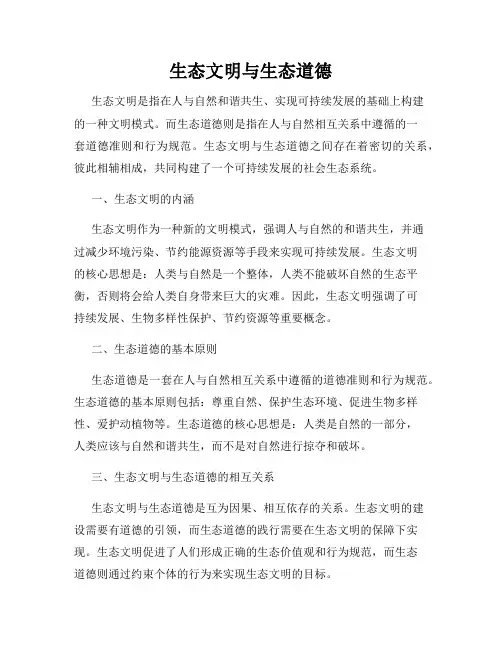 生态文明与生态道德

生态文明是指在人与自然和谐共生、实现可持续发展的基础上构建的一种文明模式。而生态道德则是指在人与自然相互关系中遵循的一套道德准则和行为规范。生态文明与生态道德之间存在着密切的关系，彼此相辅相成，共同构建了一个可持续发展的社会生态系统。

一、生态文明的内涵

生态文明作为一种新的文明模式，强调人与自然的和谐共生，并通过减少环境污染、节约能源资源等手段来实现可持续发展。生态文明的核心思想是：人类与自然是一个整体，人类不能破坏自然的生态平衡，否则将会给人类自身带来巨大的灾难。因此，生态文明强调了可持续发展、生物多样性保护、节约资源等重要概念。

二、生态道德的基本原则

生态道德是一套在人与自然相互关系中遵循的道德准则和行为规范。生态道德的基本原则包括：尊重自然、保护生态环境、促进生物多样性、爱护动植物等。生态道德的核心思想是：人类是自然的一部分，人类应该与自然和谐共生，而不是对自然进行掠夺和破坏。

三、生态文明与生态道德的相互关系

生态文明与生态道德是互为因果、相互依存的关系。生态文明的建设需要有道德的引领，而生态道德的践行需要在生态文明的保障下实现。生态文明促进了人们形成正确的生态价值观和行为规范，而生态道德则通过约束个体的行为来实现生态文明的目标。